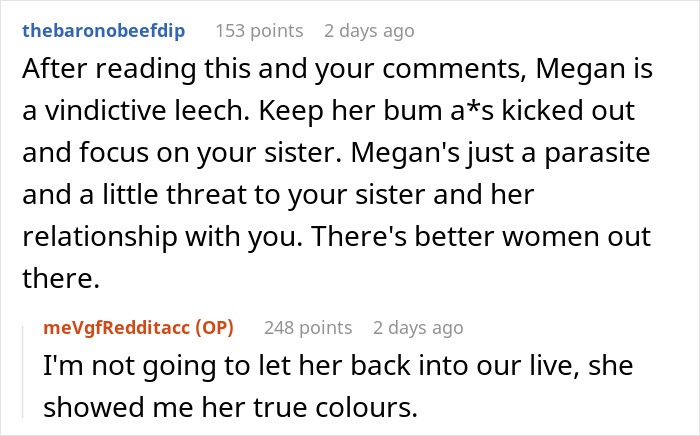 thebaronobeefdip 153 points 2 days ago

After reading this and your comments, Megan is a vindictive leech. Keep her bum a*s kicked out and focus on your sister. Megan's just a parasite and a little threat to your sister and her relationship with you. There's better women out there.

meVgfRedditacc (OP) 248 points 2 days ago

I'm not going to let her back into our live, she showed me her true colours.